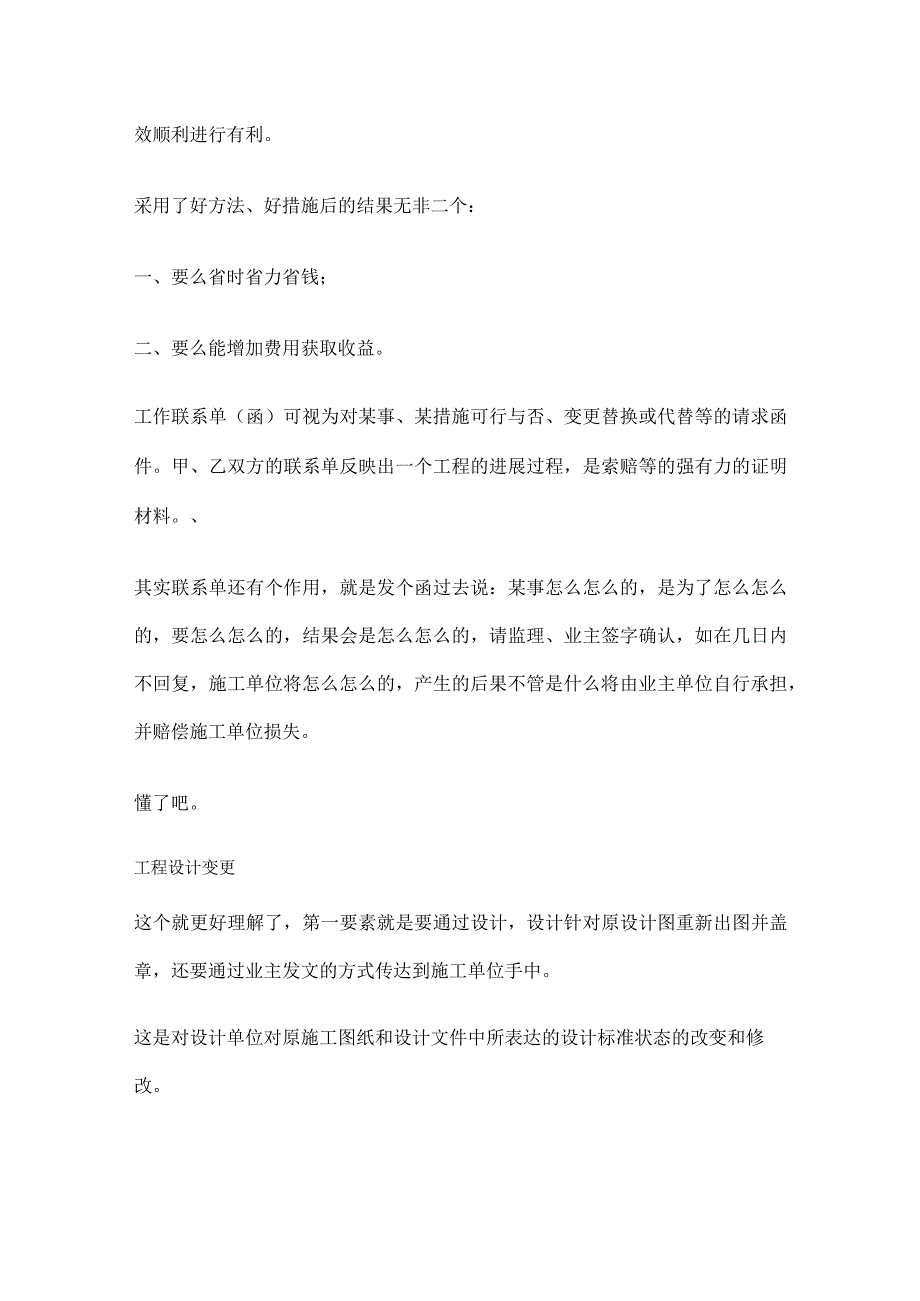 效顺利进行有利。

采用了好方法、好措施后的结果无非二个：

一、要么省时省力省钱；

二、要么能增加费用获取收益。

工作联系单（函）可视为对某事、某措施可行与否、变更替换或代替等的请求函件。甲、乙双方的联系单反映出一个工程的进展过程，是索赔等的强有力的证明材料。、

其实联系单还有个作用，就是发个函过去说：某事怎么怎么的，是为了怎么怎么的，要怎么怎么的，结果会是怎么怎么的，请监理、业主签字确认，如在几日内不回复，施工单位将怎么怎么的，产生的后果不管是什么将由业主单位自行承担，并赔偿施工单位损失。

懂了吧。

工程设计变更

这个就更好理解了，第一要素就是要通过设计，设计针对原设计图重新出图并盖章，还要通过业主发文的方式传达到施工单位手中。

这是对设计单位对原施工图纸和设计文件中所表达的设计标准状态的改变和修改。